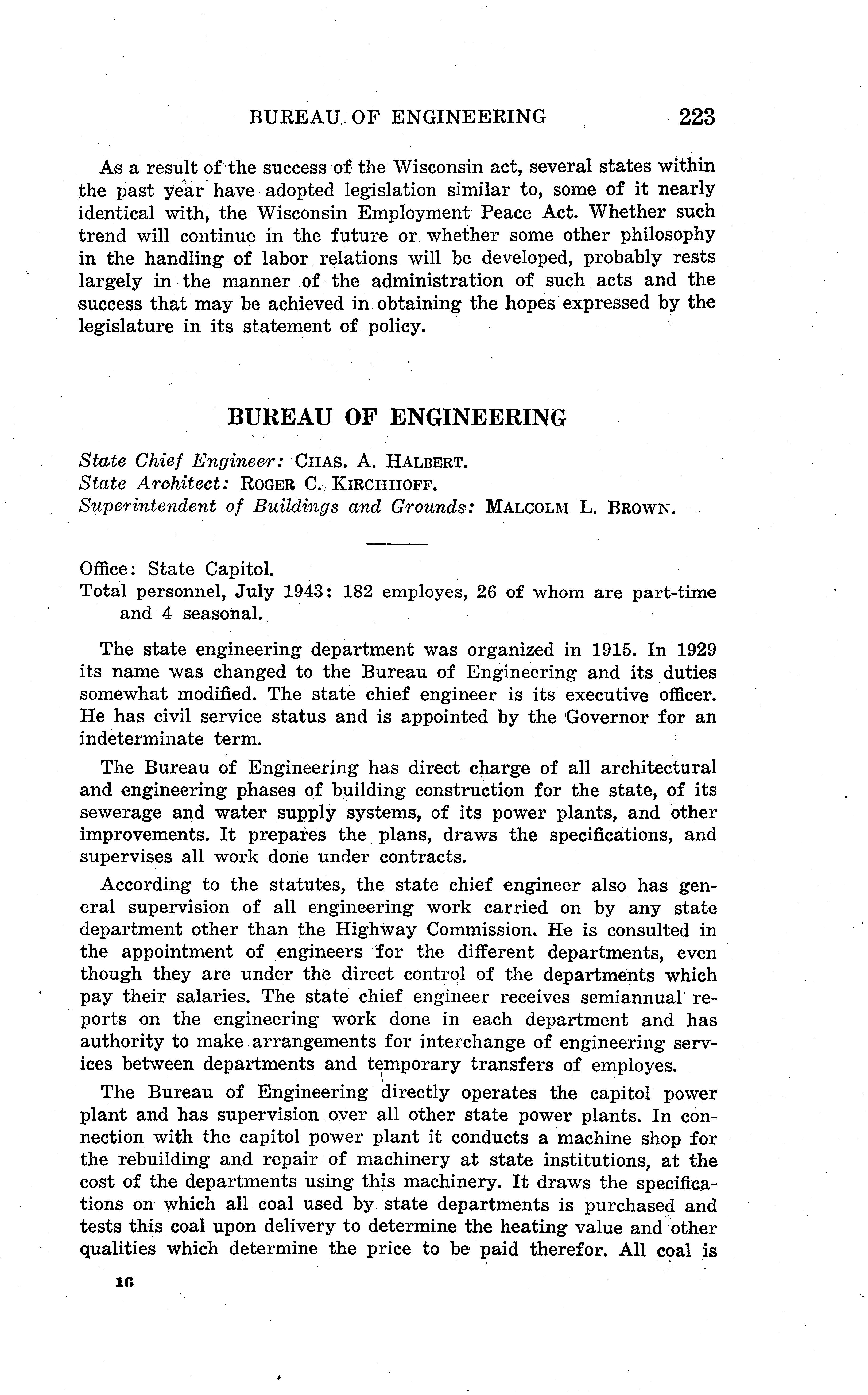 BUREAU OF ENGINEERING 223

As a result of the success of the Wisconsin act, several states within the past year have adopted legislation similar to, some of it nearly identical with, the Wisconsin Employment Peace Act. Whether such trend will continue in the future or whether some other philosophy in the handling of labor relations will be developed, probably rests largely in the manner of the administration of such acts and the success that may be achieved in obtaining the hopes expressed by the legislature in its statement of policy.

BUREAU OF ENGINEERING

State Chief Engineer: CHAS. A. HALBERT.
State Architect: ROGER C. KIRCHHOFF.
Superintendent of Buildings and Grounds: MALCOLM L. BROWN.

Office: State Capitol.
Total personnel, July 1943: 182 employes, 26 of whom are part-time and 4 seasonal.

The state engineering department was organized in 1915. In 1929 its name was changed to the Bureau of Engineering and its duties somewhat modified. The state chief engineer is its executive officer. He has civil service status and is appointed by the Governor for an indeterminate term.

The Bureau of Engineering has direct charge of all architectural and engineering phases of building construction for the state, of its sewerage and water supply systems, of its power plants, and other improvements. It prepares the plans, draws the specifications, and supervises all work done under contracts.

According to the statutes, the state chief engineer also has general supervision of all engineering work carried on by any state department other than the Highway Commission. He is consulted in the appointment of engineers for the different departments, even though they are under the direct control of the departments which pay their salaries. The state chief engineer receives semiannual reports on the engineering work done in each department and has authority to make arrangements for interchange of engineering services between departments and temporary transfers of employes.

The Bureau of Engineering directly operates the capitol power plant and has supervision over all other state power plants. In connection with the capitol power plant it conducts a machine shop for the rebuilding and repair of machinery at state institutions, at the cost of the departments using this machinery. It draws the specifications on which all coal used by state departments is purchased and tests this coal upon delivery to determine the heating value and other qualities which determine the price to be paid therefor. All coal is

16